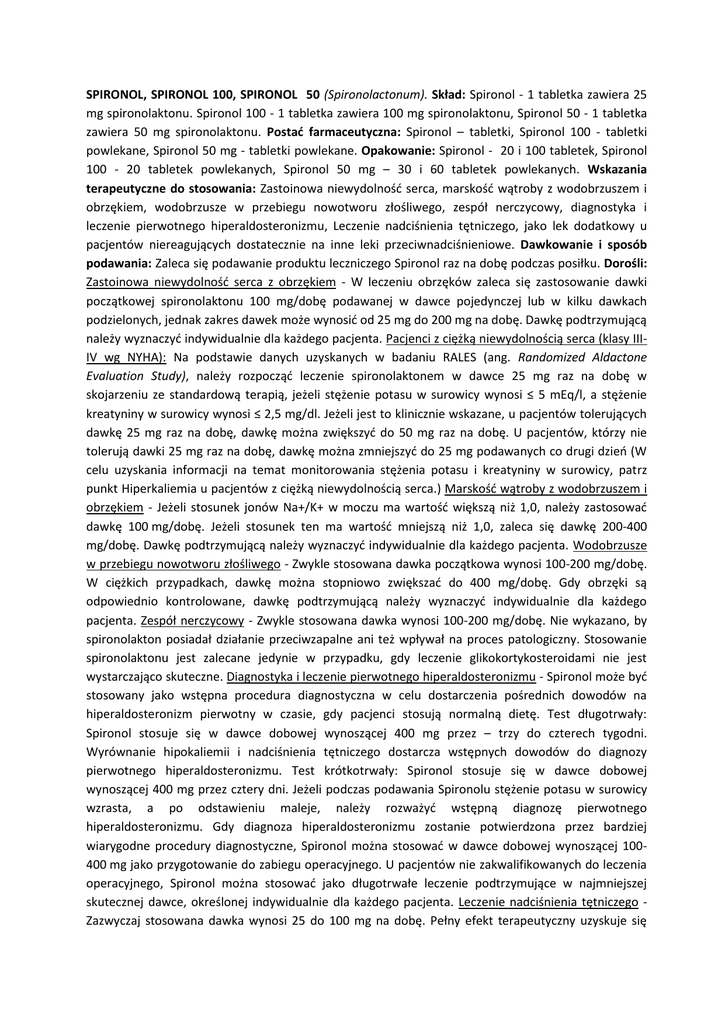 SPIRONOL, SPIRONOL 100, SPIRONOL 50 (Spironolactonum). Skład: Spironol - 1 tabletka zawiera 25 mg spironolaktonu. Spironol 100 - 1 tabletka zawiera 100 mg spironolaktonu, Spironol 50 - 1 tabletka zawiera 50 mg spironolaktonu. Postać farmaceutyczna: Spironol – tabletki, Spironol 100 - tabletki powlekane, Spironol 50 mg - tabletki powlekane. Opakowanie: Spironol - 20 i 100 tabletek, Spironol 100 - 20 tabletek powlekanych, Spironol 50 mg – 30 i 60 tabletek powlekanych. Wskazania terapeutyczne do stosowania: Zastoinowa niewydolność serca, marskość wątroby z wodobrzuszem i obrzękiem, wodobrzusze w przebiegu nowotworu złośliwego, zespół nerczycowy, diagnostyka i leczenie pierwotnego hiperaldosteronizmu, Leczenie nadciśnienia tętniczego, jako lek dodatkowy u pacjentów niereagujących dostatecznie na inne leki przeciwnadciśnieniowe. Dawkowanie i sposób podawania: Zaleca się podawanie produktu leczniczego Spironol raz na dobę podczas posiłku. Dorośli: Zastoinowa niewydolność serca z obrzękiem - W leczeniu obrzęków zaleca się zastosowanie dawki początkowej spironolaktonu 100 mg/dobę podawanej w dawce pojedynczej lub w kilku dawkach podzielonych, jednak zakres dawek może wynosić od 25 mg do 200 mg na dobę. Dawkę podtrzymującą należy wyznaczyć indywidualnie dla każdego pacjenta. Pacjenci z ciężką niewydolnością serca (klasy III-IV wg NYHA): Na podstawie danych uzyskanych w badaniu RALES (ang. Randomized Aldactone Evaluation Study), należy rozpocząć leczenie spironolaktonem w dawce 25 mg raz na dobę w skojarzeniu ze standardową terapią, jeżeli stężenie potasu w surowicy wynosi ≤ 5 mEq/l, a stężenie kreatyniny w surowicy wynosi ≤ 2,5 mg/dl. Jeżeli jest to klinicznie wskazane, u pacjentów tolerujących dawkę 25 mg raz na dobę, dawkę można zwiększyć do 50 mg raz na dobę. U pacjentów, którzy nie tolerują dawki 25 mg raz na dobę, dawkę można zmniejszyć do 25 mg podawanych co drugi dzień (W celu uzyskania informacji na temat monitorowania stężenia potasu i kreatyniny w surowicy, patrz punkt Hiperkaliemia u pacjentów z ciężką niewydolnością serca.) Marskość wątroby z wodobrzuszem i obrzękiem - Jeżeli stosunek jonów Na+/K+ w moczu ma wartość większą niż 1,0, należy zastosować dawkę 100 mg/dobę. Jeżeli stosunek ten ma wartość mniejszą niż 1,0, zaleca się dawkę 200-400 mg/dobę. Dawkę podtrzymującą należy wyznaczyć indywidualnie dla każdego pacjenta. Wodobrzusze w przebiegu nowotworu złośliwego - Zwykle stosowana dawka początkowa wynosi 100-200 mg/dobę. W ciężkich przypadkach, dawkę można stopniowo zwiększać do 400 mg/dobę. Gdy obrzęki są odpowiednio kontrolowane, dawkę podtrzymującą należy wyznaczyć indywidualnie dla każdego pacjenta. Zespół nerczycowy - Zwykle stosowana dawka wynosi 100-200 mg/dobę. Nie wykazano, by spironolakton posiadał działanie przeciwzapalne ani też wpływał na proces patologiczny. Stosowanie spironolaktonu jest zalecane jedynie w przypadku, gdy leczenie glikokortykosteroidami nie jest wystarczająco skuteczne. Diagnostyka i leczenie pierwotnego hiperaldosteronizmu - Spironol może być stosowany jako wstępna procedura diagnostyczna w celu dostarczenia pośrednich dowodów na hiperaldosteronizm pierwotny w czasie, gdy pacjenci stosują normalną dietę. Test długotrwały: Spironol stosuje się w dawce dobowej wynoszącej 400 mg przez – trzy do czterech tygodni. Wyrównanie hipokaliemii i nadciśnienia tętniczego dostarcza wstępnych dowodów do diagnozy pierwotnego hiperaldosteronizmu. Test krótkotrwały: Spironol stosuje się w dawce dobowej wynoszącej 400 mg przez cztery dni. Jeżeli podczas podawania Spironolu stężenie potasu w surowicy wzrasta, a po odstawieniu maleje, należy rozważyć wstępną diagnozę pierwotnego hiperaldosteronizmu. Gdy diagnoza hiperaldosteronizmu zostanie potwierdzona przez bardziej wiarygodne procedury diagnostyczne, Spironol można stosować w dawce dobowej wynoszącej 100-400 mg jako przygotowanie do zabiegu operacyjnego. U pacjentów nie zakwalifikowanych do leczenia operacyjnego, Spironol można stosować jako długotrwałe leczenie podtrzymujące w najmniejszej skutecznej dawce, określonej indywidualnie dla każdego pacjenta. Leczenie nadciśnienia tętniczego - Zazwyczaj stosowana dawka wynosi 25 do 100 mg na dobę. Pełny efekt terapeutyczny uzyskuje się